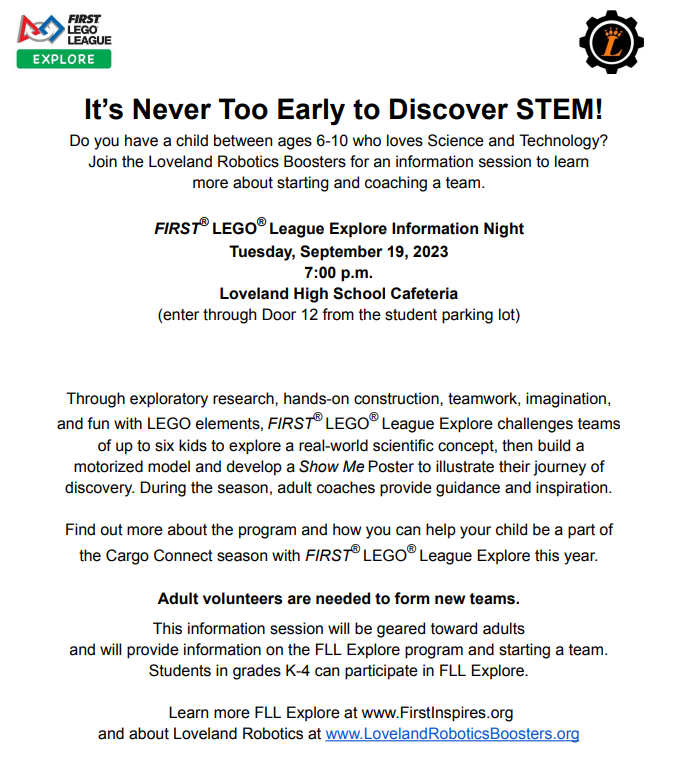 FIRST LEGO LEAGUE
EXPLORE

L

It's Never Too Early to Discover STEM!

Do you have a child between ages 6-10 who loves Science and Technology? Join the Loveland Robotics Boosters for an information session to learn more about starting and coaching a team.

FIRST® LEGO® League Explore Information Night
Tuesday, September 19, 2023
7:00 p.m.
Loveland High School Cafeteria
(enter through Door 12 from the student parking lot)

Through exploratory research, hands-on construction, teamwork, imagination, and fun with LEGO elements, FIRST® LEGO® League Explore challenges teams of up to six kids to explore a real-world scientific concept, then build a motorized model and develop a Show Me Poster to illustrate their journey of discovery. During the season, adult coaches provide guidance and inspiration.

Find out more about the program and how you can help your child be a part of the Cargo Connect season with FIRST® LEGO® League Explore this year.

Adult volunteers are needed to form new teams.

This information session will be geared toward adults and will provide information on the FLL Explore program and starting a team. Students in grades K-4 can participate in FLL Explore.

Learn more FLL Explore at www.FirstInspires.org and about Loveland Robotics at www.LovelandRoboticsBoosters.org